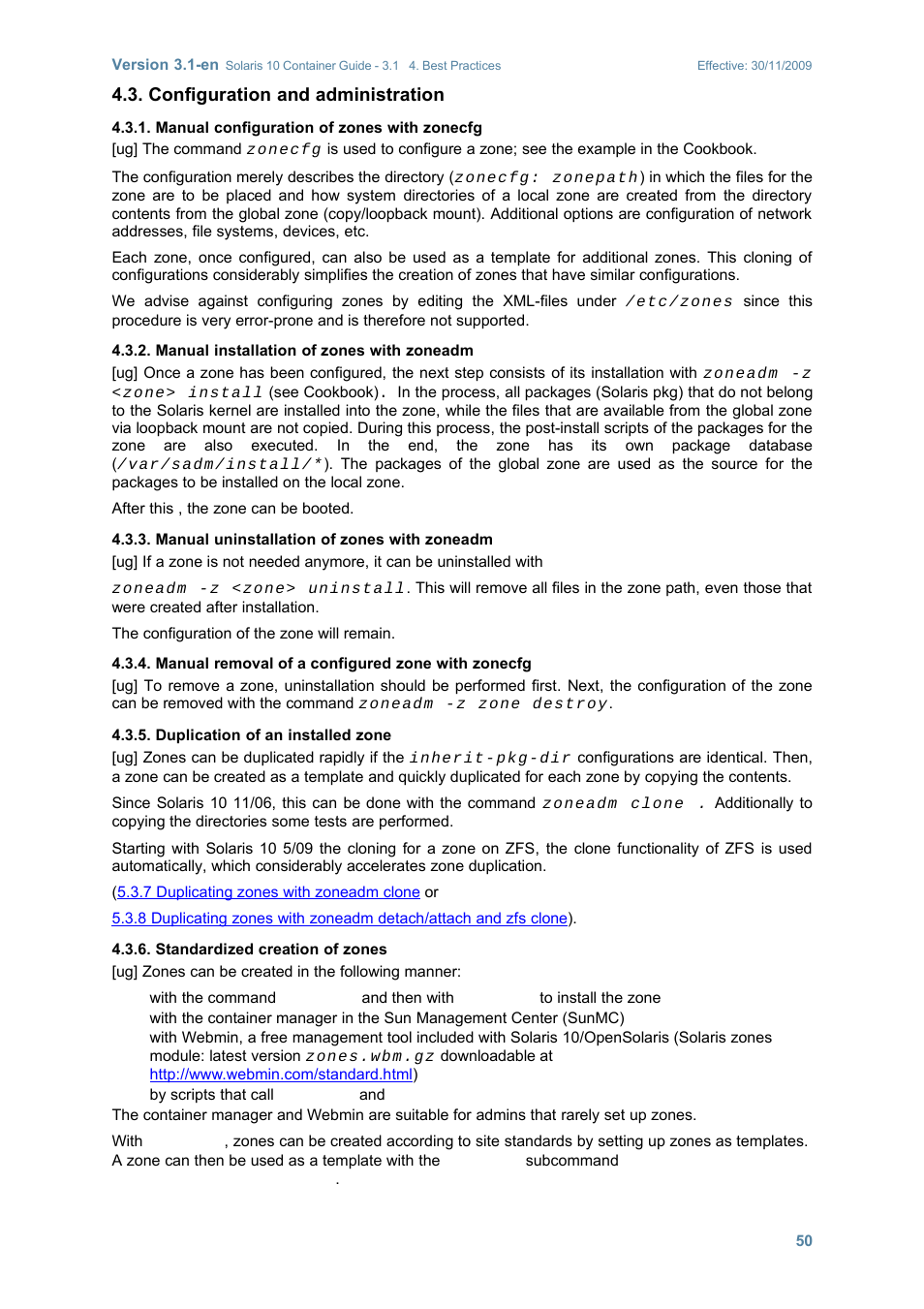 Version 3.1-en Solaris 10 Container Guide - 3.1 4. Best Practices Effective: 30/11/2009

4.3. Configuration and administration

4.3.1. Manual configuration of zones with zonecfg

[ug] The command zonecfg is used to configure a zone; see the example in the Cookbook.

The configuration merely describes the directory (zonecfg: zonepath) in which the files for the zone are to be placed and how system directories of a local zone are created from the directory contents from the global zone (copy/loopback mount). Additional options are configuration of network addresses, file systems, devices, etc.

Each zone, once configured, can also be used as a template for additional zones. This cloning of configurations considerably simplifies the creation of zones that have similar configurations.

We advise against configuring zones by editing the XML-files under /etc/zones since this procedure is very error-prone and is therefore not supported.

4.3.2. Manual installation of zones with zoneadm

[ug] Once a zone has been configured, the next step consists of its installation with zoneadm -z <zone> install (see Cookbook). In the process, all packages (Solaris pkg) that do not belong to the Solaris kernel are installed into the zone, while the files that are available from the global zone via loopback mount are not copied. During this process, the post-install scripts of the packages for the zone are also executed. In the end, the zone has its own package database (/var/sadm/install/*). The packages of the global zone are used as the source for the packages to be installed on the local zone.

After this , the zone can be booted.

4.3.3. Manual uninstallation of zones with zoneadm

[ug] If a zone is not needed anymore, it can be uninstalled with

zoneadm -z <zone> uninstall. This will remove all files in the zone path, even those that were created after installation.

The configuration of the zone will remain.

4.3.4. Manual removal of a configured zone with zonecfg

[ug] To remove a zone, uninstallation should be performed first. Next, the configuration of the zone can be removed with the command zoneadm -z zone destroy.

4.3.5. Duplication of an installed zone

[ug] Zones can be duplicated rapidly if the inherit-pkg-dir configurations are identical. Then, a zone can be created as a template and quickly duplicated for each zone by copying the contents.

Since Solaris 10 11/06, this can be done with the command zoneadm clone . Additionally to copying the directories some tests are performed.

Starting with Solaris 10 5/09 the cloning for a zone on ZFS, the clone functionality of ZFS is used automatically, which considerably accelerates zone duplication.

(5.3.7 Duplicating zones with zoneadm clone or

5.3.8 Duplicating zones with zoneadm detach/attach and zfs clone).

4.3.6. Standardized creation of zones

[ug] Zones can be created in the following manner:

with the command and then with to install the zone
with the container manager in the Sun Management Center (SunMC)
with Webmin, a free management tool included with Solaris 10/OpenSolaris (Solaris zones module: latest version zones.wbm.gz downloadable at http://www.webmin.com/standard.html)
by scripts that call and

The container manager and Webmin are suitable for admins that rarely set up zones.

With , zones can be created according to site standards by setting up zones as templates. A zone can then be used as a template with the subcommand
.

50